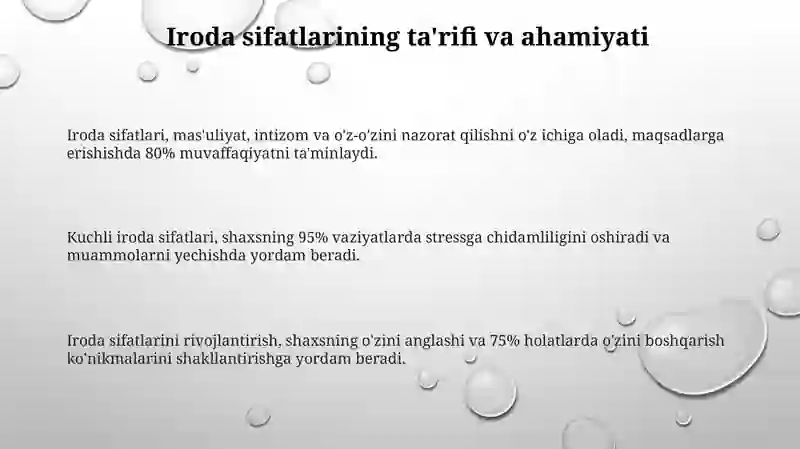 Iroda sifatlarining ta'rifi va ahamiyati

Iroda sifatlari, mas'uliyat, intizom va o'z-o'zini nazorat qilishni o'z ichiga oladi, maqsadlarga erishishda 80% muvaffaqiyatni ta'minlaydi.

Kuchli iroda sifatlari, shaxsning 95% vaziyatlarda stressga chidamliligini oshiradi va muammolarni yechishda yordam beradi.

Iroda sifatlarini rivojlantirish, shaxsning o'zini anglashi va 75% holatlarda o'zini boshqarish ko'nikmalarini shakllantirishga yordam beradi.